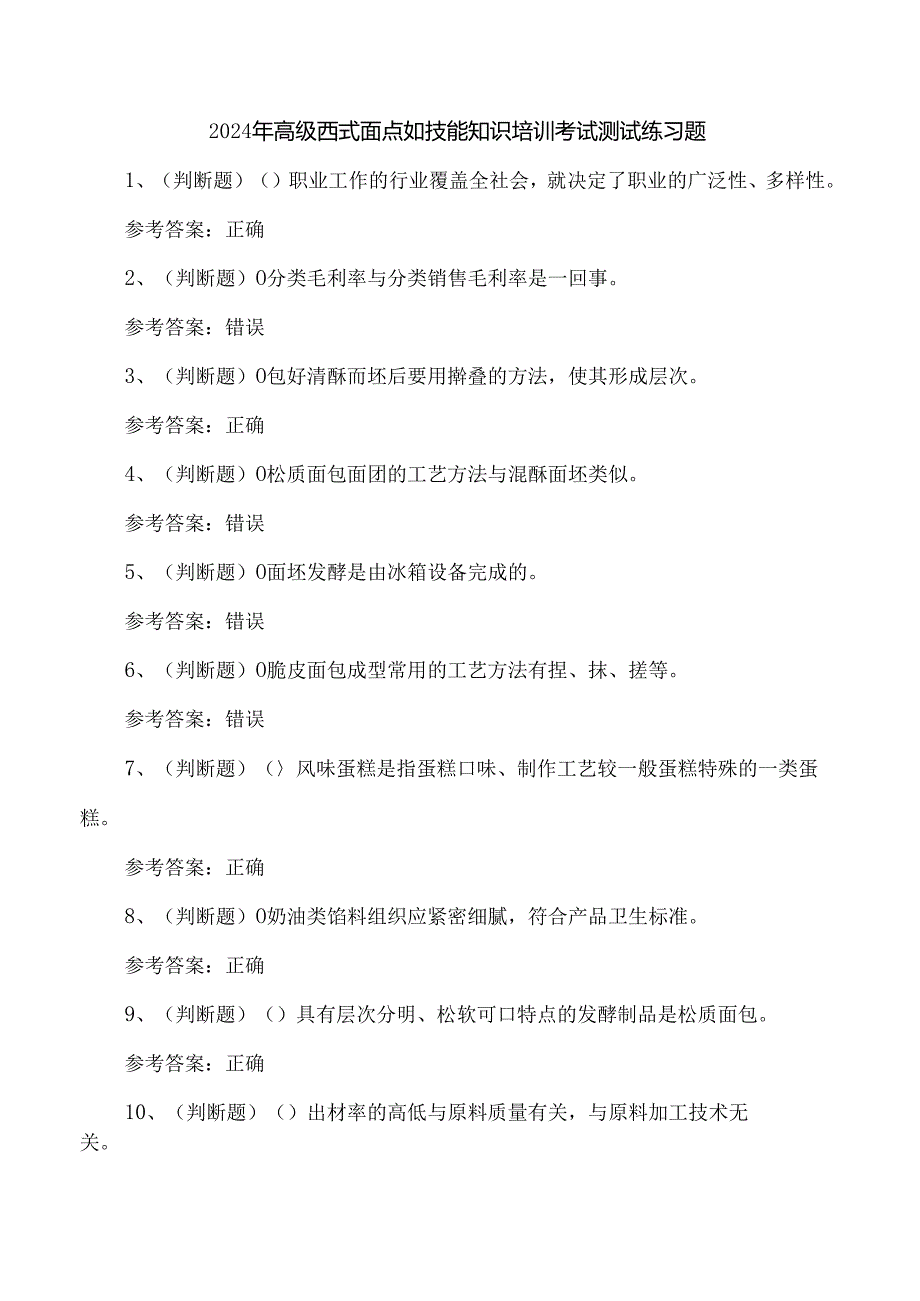 2024年高级西式面点如技能知识培训考试测试练习题

1、（判断题）（）职业工作的行业覆盖全社会，就决定了职业的广泛性、多样性。

参考答案：正确

2、（判断题）0分类毛利率与分类销售毛利率是一回事。

参考答案：错误

3、（判断题）0包好清酥而坯后要用擀叠的方法，使其形成层次。

参考答案：正确

4、（判断题）0松质面包面团的工艺方法与混酥面坯类似。

参考答案：错误

5、（判断题）0面坯发酵是由冰箱设备完成的。

参考答案：错误

6、（判断题）0脆皮面包成型常用的工艺方法有捏、抹、搓等。

参考答案：错误

7、（判断题）（）风味蛋糕是指蛋糕口味、制作工艺较一般蛋糕特殊的一类蛋糕。

参考答案：正确

8、（判断题）0奶油类馅料组织应紧密细腻，符合产品卫生标准。

参考答案：正确

9、（判断题）（）具有层次分明、松软可口特点的发酵制品是松质面包。

参考答案：正确

10、（判断题）（）出材率的高低与原料质量有关，与原料加工技术无关。